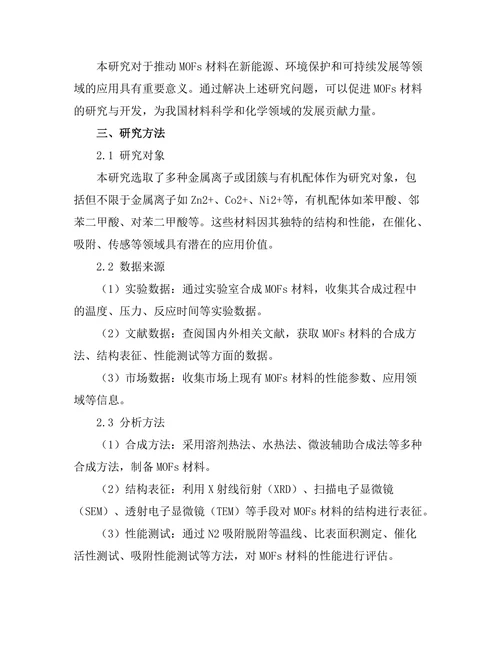 本研究对于推动 MOFs 材料在新能源、环境保护和可持续发展等领域的应用具有重要意义。通过解决上述研究问题，可以促进 MOFs 材料的研究与开发，为我国材料科学和化学领域的发展贡献力量。

三、研究方法

2.1 研究对象

本研究选取了多种金属离子或团簇与有机配体作为研究对象，包括但不限于金属离子如 Zn2+、Co2+、Ni2+等，有机配体如苯甲酸、邻苯二甲酸、对苯二甲酸等。这些材料因其独特的结构和性能，在催化、吸附、传感等领域具有潜在的应用价值。

2.2 数据来源

（1）实验数据：通过实验室合成 MOFs 材料，收集其合成过程中的温度、压力、反应时间等实验数据。

（2）文献数据：查阅国内外相关文献，获取 MOFs 材料的合成方法、结构表征、性能测试等方面的数据。

（3）市场数据：收集市场上现有 MOFs 材料的性能参数、应用领域等信息。

2.3 分析方法

（1）合成方法：采用溶剂热法、水热法、微波辅助合成法等多种合成方法，制备 MOFs 材料。

（2）结构表征：利用 X 射线衍射（XRD）、扫描电子显微镜（SEM）、透射电子显微镜（TEM）等手段对 MOFs 材料的结构进行表征。

（3）性能测试：通过 N2 吸附脱附等温线、比表面积测定、催化活性测试、吸附性能测试等方法，对 MOFs 材料的性能进行评估。